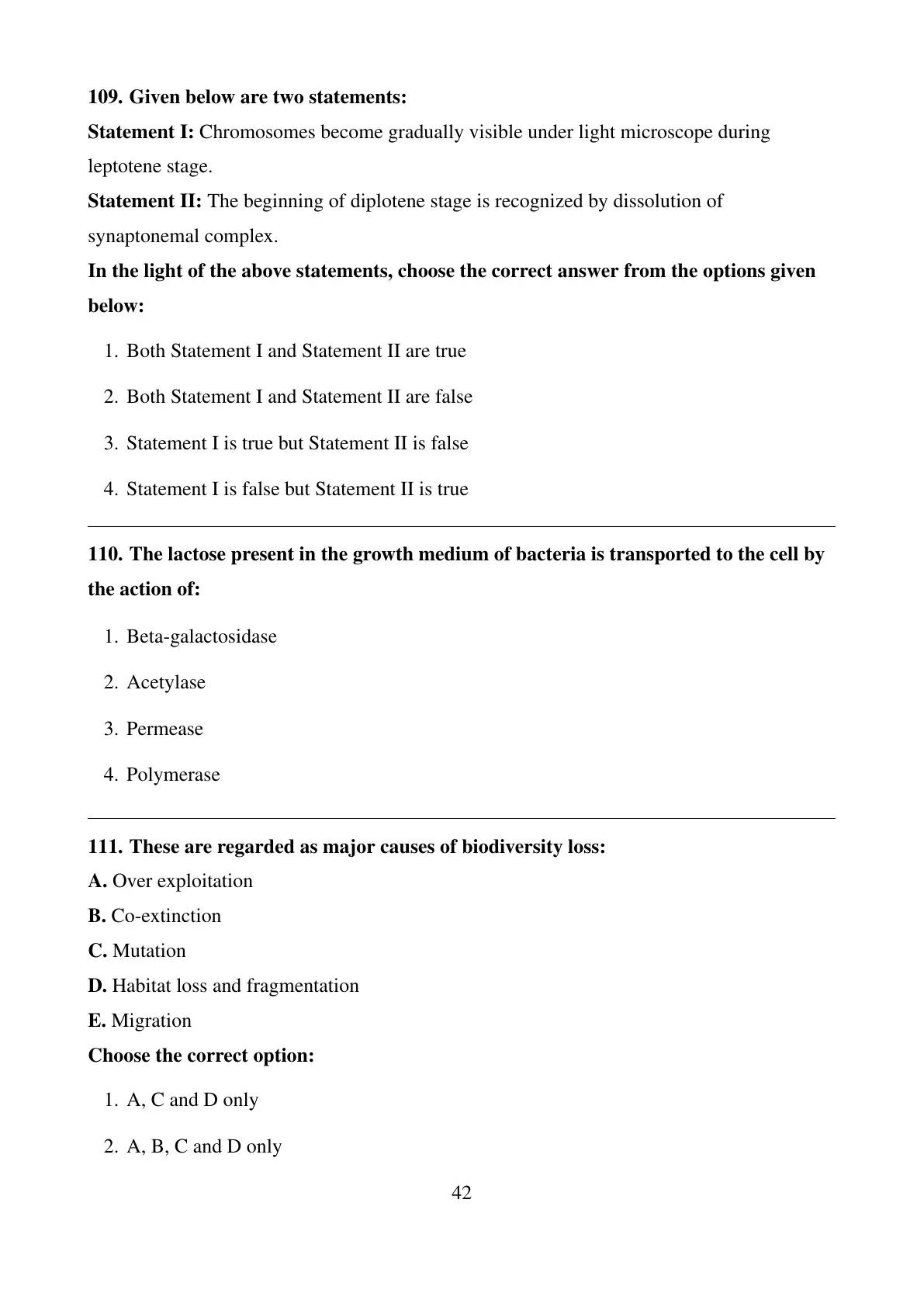 109. Given below are two statements:
Statement I: Chromosomes become gradually visible under light microscope during leptotene stage.
Statement II: The beginning of diplotene stage is recognized by dissolution of synaptonemal complex.
In the light of the above statements, choose the correct answer from the options given below:

1. Both Statement I and Statement II are true
2. Both Statement I and Statement II are false
3. Statement I is true but Statement II is false
4. Statement I is false but Statement II is true

110. The lactose present in the growth medium of bacteria is transported to the cell by the action of:

1. Beta-galactosidase
2. Acetylase
3. Permease
4. Polymerase

111. These are regarded as major causes of biodiversity loss:
A. Over exploitation
B. Co-extinction
C. Mutation
D. Habitat loss and fragmentation
E. Migration
Choose the correct option:

1. A, C and D only
2. A, B, C and D only

42